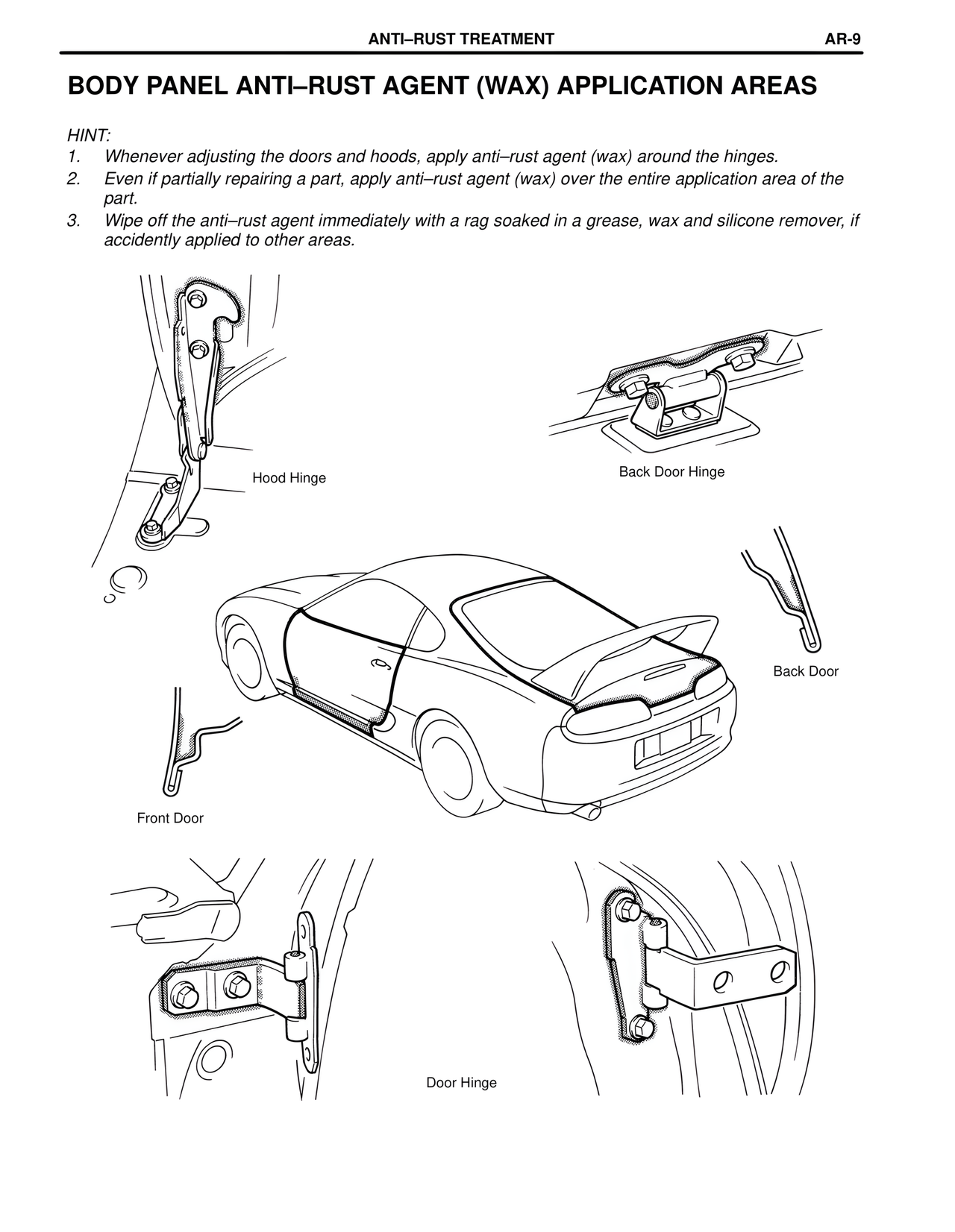 ANTI–RUST TREATMENT AR-9

BODY PANEL ANTI–RUST AGENT (WAX) APPLICATION AREAS

HINT:
1. Whenever adjusting the doors and hoods, apply anti–rust agent (wax) around the hinges.
2. Even if partially repairing a part, apply anti–rust agent (wax) over the entire application area of the part.
3. Wipe off the anti–rust agent immediately with a rag soaked in a grease, wax and silicone remover, if accidently applied to other areas.

Hood Hinge

Back Door Hinge

Back Door

Front Door

Door Hinge